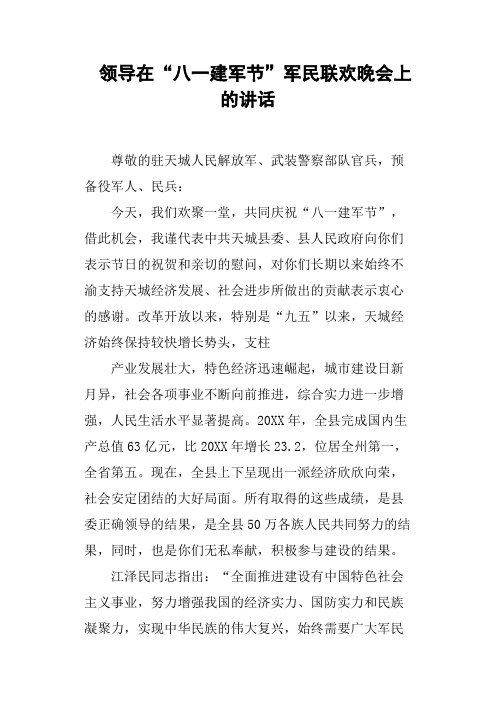 领导在“八一建军节”军民联欢晚会上的讲话

尊敬的驻天城人民解放军、武装警察部队官兵，预备役军人、民兵：

今天，我们欢聚一堂，共同庆祝“八一建军节”，借此机会，我谨代表中共天城县委、县人民政府向你们表示节日的祝贺和亲切的慰问，对你们长期以来始终不渝支持天城经济发展、社会进步所做出的贡献表示衷心的感谢。改革开放以来，特别是“九五”以来，天城经济始终保持较快增长势头，支柱

产业发展壮大，特色经济迅速崛起，城市建设日新月异，社会各项事业不断向前推进，综合实力进一步增强，人民生活水平显著提高。20XX年，全县完成国内生产总值63亿元，比20XX年增长23.2，位居全州第一，全省第五。现在，全县上下呈现出一派经济欣欣向荣，社会安定团结的大好局面。所有取得的这些成绩，是县委正确领导的结果，是全县50万各族人民共同努力的结果，同时，也是你们无私奉献，积极参与建设的结果。

江泽民同志指出：“全面推进建设有中国特色社会主义事业，努力增强我国的经济实力、国防实力和民族凝聚力，实现中华民族的伟大复兴，始终需要广大军民